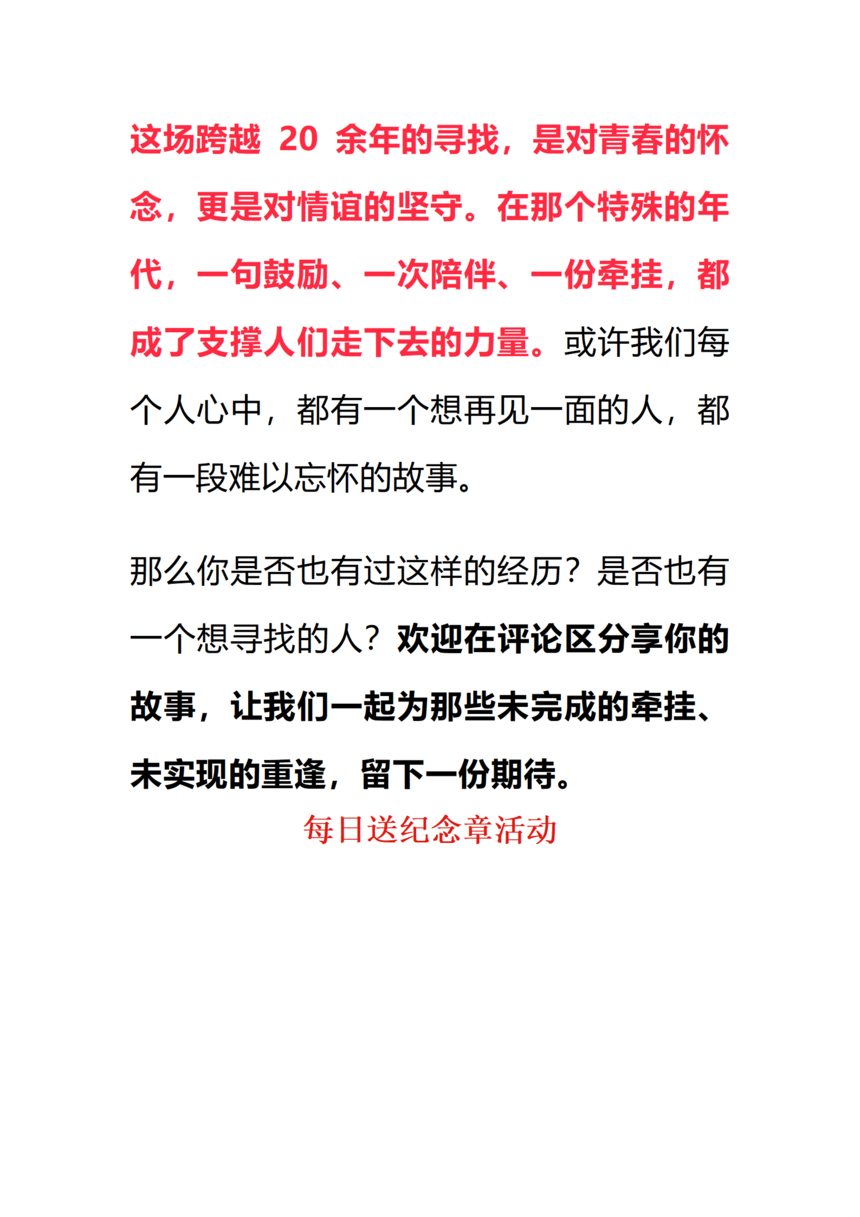 这场跨越 20 余年的寻找，是对青春的怀念，更是对情谊的坚守。在那个特殊的年代，一句鼓励、一次陪伴、一份牵挂，都成了支撑人们走下去的力量。或许我们每个人心中，都有一个想再见一面的人，都有一段难以忘怀的故事。

那么你是否也有过这样的经历？是否也有一个想寻找的人？欢迎在评论区分享你的故事，让我们一起为那些未完成的牵挂、未实现的重逢，留下一份期待。

每日送纪念章活动